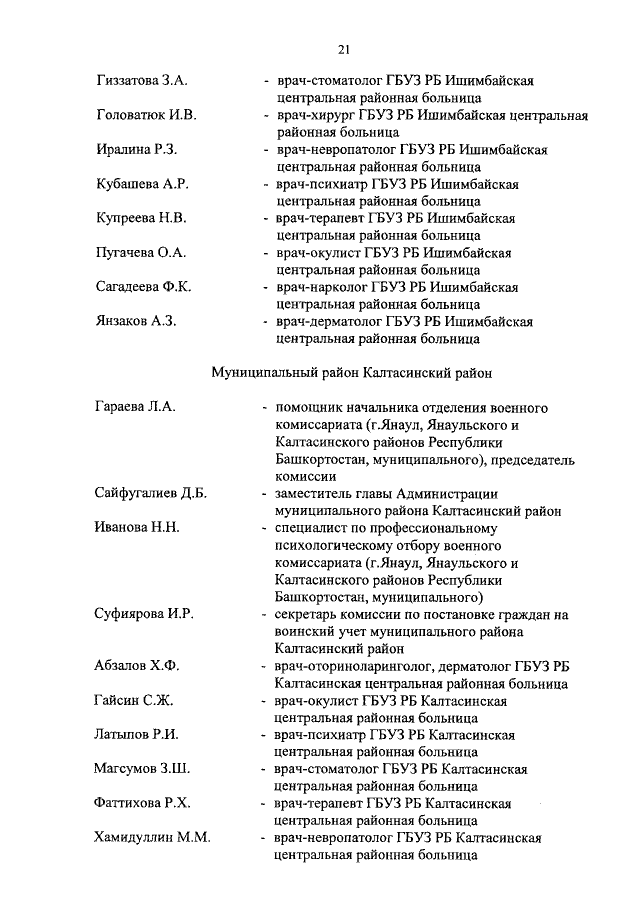 21

Гиззатова З.А. - врач-стоматолог ГБУЗ РБ Ишимбайская центральная районная больница

Головатюк И.В. - врач-хирург ГБУЗ РБ Ишимбайская центральная районная больница

Иралина Р.З. - врач-невропатолог ГБУЗ РБ Ишимбайская центральная районная больница

Кубашева А.Р. - врач-психиатр ГБУЗ РБ Ишимбайская центральная районная больница

Купреева Н.В. - врач-терапевт ГБУЗ РБ Ишимбайская центральная районная больница

Пугачева О.А. - врач-окулист ГБУЗ РБ Ишимбайская центральная районная больница

Сагадеева Ф.К. - врач-нарколог ГБУЗ РБ Ишимбайская центральная районная больница

Янзаков А.З. - врач-дерматолог ГБУЗ РБ Ишимбайская центральная районная больница

Муниципальный район Калтасинский район

Гараева Л.А. - помощник начальника отделения военного комиссариата (г.Янаул, Янаульского и Калтасинского районов Республики Башкортостан, муниципального), председатель комиссии

Сайфугалиев Д.Б. - заместитель главы Администрации муниципального района Калтасинский район

Иванова Н.Н. - специалист по профессиональному психологическому отбору военного комиссариата (г.Янаул, Янаульского и Калтасинского районов Республики Башкортостан, муниципального)

Суфиярова И.Р. - секретарь комиссии по постановке граждан на воинский учет муниципального района Калтасинский район

Абзалов Х.Ф. - врач-оториноларинголог, дерматолог ГБУЗ РБ Калтасинская центральная районная больница

Гайсин С.Ж. - врач-окулист ГБУЗ РБ Калтасинская центральная районная больница

Латыпов Р.И. - врач-психиатр ГБУЗ РБ Калтасинская центральная районная больница

Магсумов З.Ш. - врач-стоматолог ГБУЗ РБ Калтасинская центральная районная больница

Фаттихова Р.Х. - врач-терапевт ГБУЗ РБ Калтасинская центральная районная больница

Хамидуллин М.М. - врач-невропатолог ГБУЗ РБ Калтасинская центральная районная больница